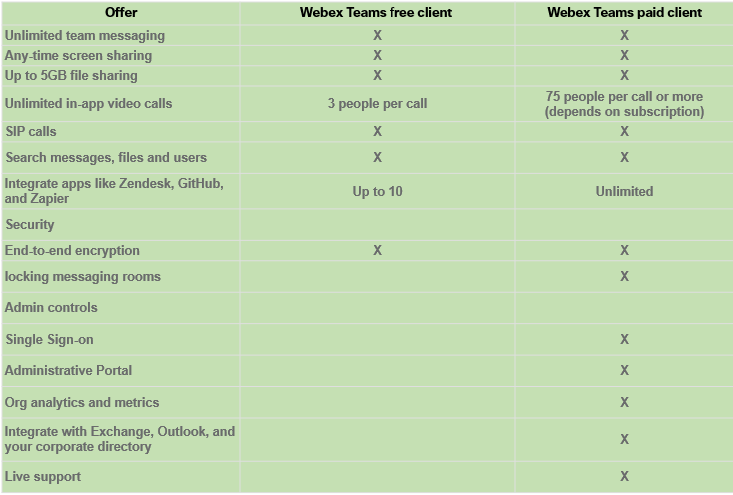 | Offer | Webex Teams free client | Webex Teams paid client |
|---|---|---|
| Unlimited team messaging | X | X |
| Any-time screen sharing | X | X |
| Up to 5GB file sharing | X | X |
| Unlimited in-app video calls | 3 people per call | 75 people per call or more (depends on subscription) |
| SIP calls | X | X |
| Search messages, files and users | X | X |
| Integrate apps like Zendesk, GitHub, and Zapier | Up to 10 | Unlimited |
| Security | | |
| End-to-end encryption | X | X |
| locking messaging rooms | | X |
| Admin controls | | |
| Single Sign-on | | X |
| Administrative Portal | | X |
| Org analytics and metrics | | X |
| Integrate with Exchange, Outlook, and your corporate directory | | X |
| Live support | | X |